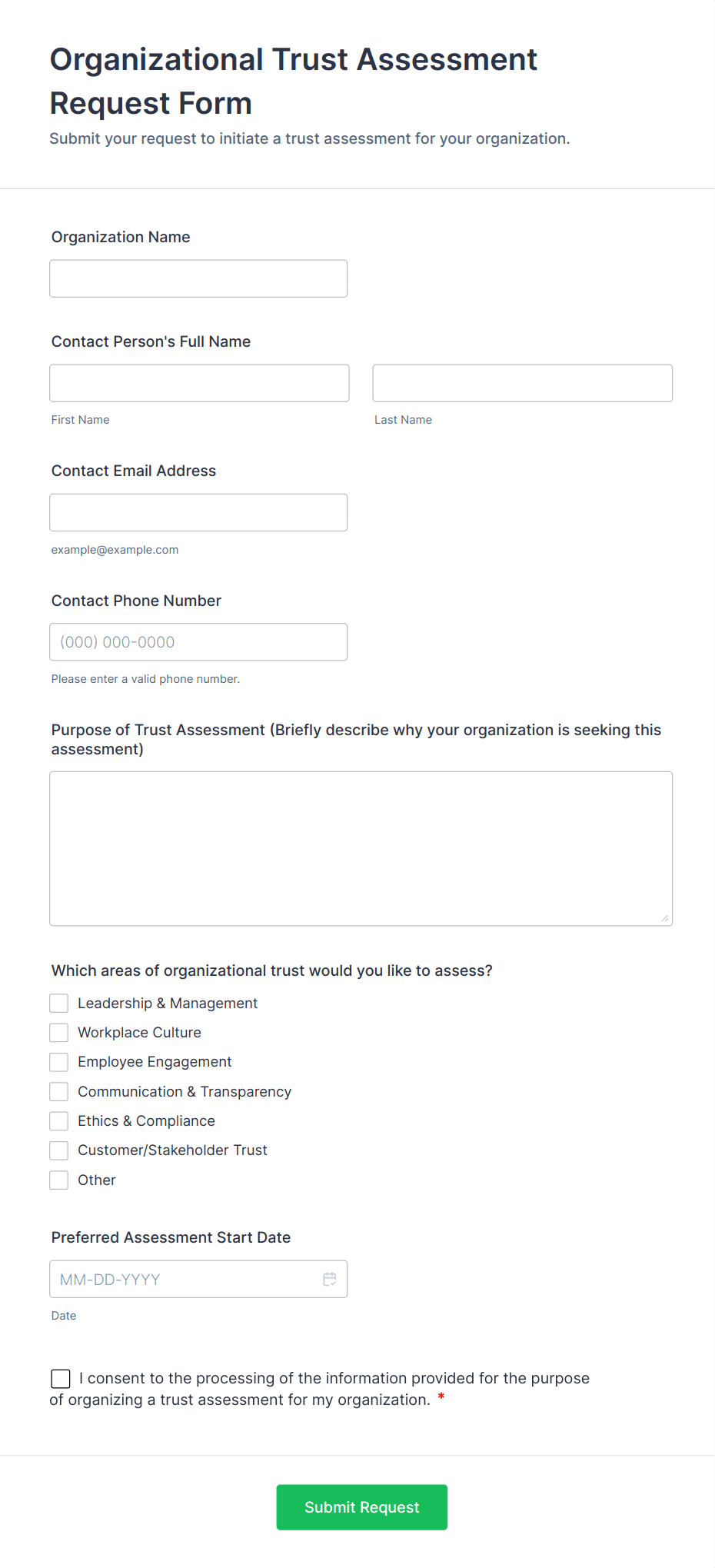 Organizational Trust Assessment Request Form

Submit your request to initiate a trust assessment for your organization.

Organization Name

Contact Person's Full Name

First Name

Last Name

Contact Email Address

example@example.com

Contact Phone Number

(000) 000-0000

Please enter a valid phone number.

Purpose of Trust Assessment (Briefly describe why your organization is seeking this assessment)

Which areas of organizational trust would you like to assess?

Leadership & Management

Workplace Culture

Employee Engagement

Communication & Transparency

Ethics & Compliance

Customer/Stakeholder Trust

Other

Preferred Assessment Start Date

MM-DD-YYYY

Date

I consent to the processing of the information provided for the purpose of organizing a trust assessment for my organization. *

Submit Request